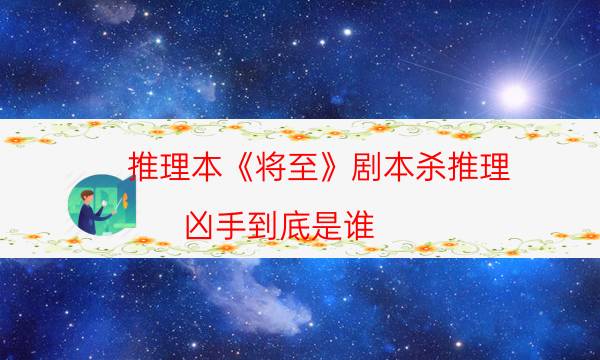 推理本《将至》剧本杀推理

凶手到底是谁